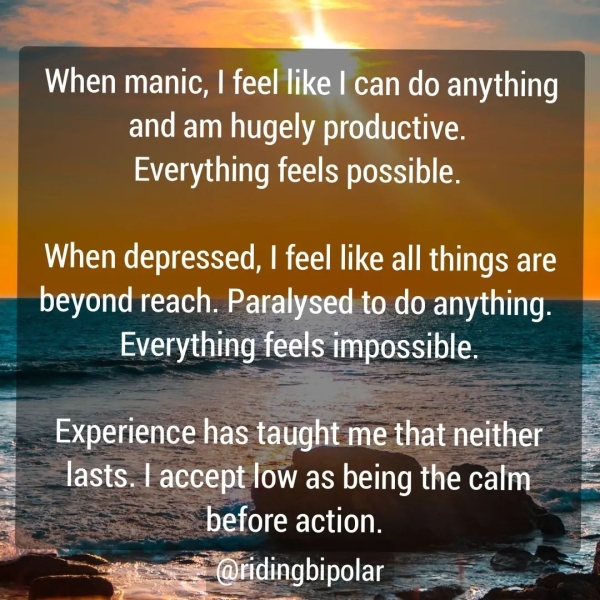 When manic, I feel like I can do anything and am hugely productive. Everything feels possible.

When depressed, I feel like all things are beyond reach. Paralysed to do anything. Everything feels impossible.

Experience has taught me that neither lasts. I accept low as being the calm before action.

@ridingbipolar